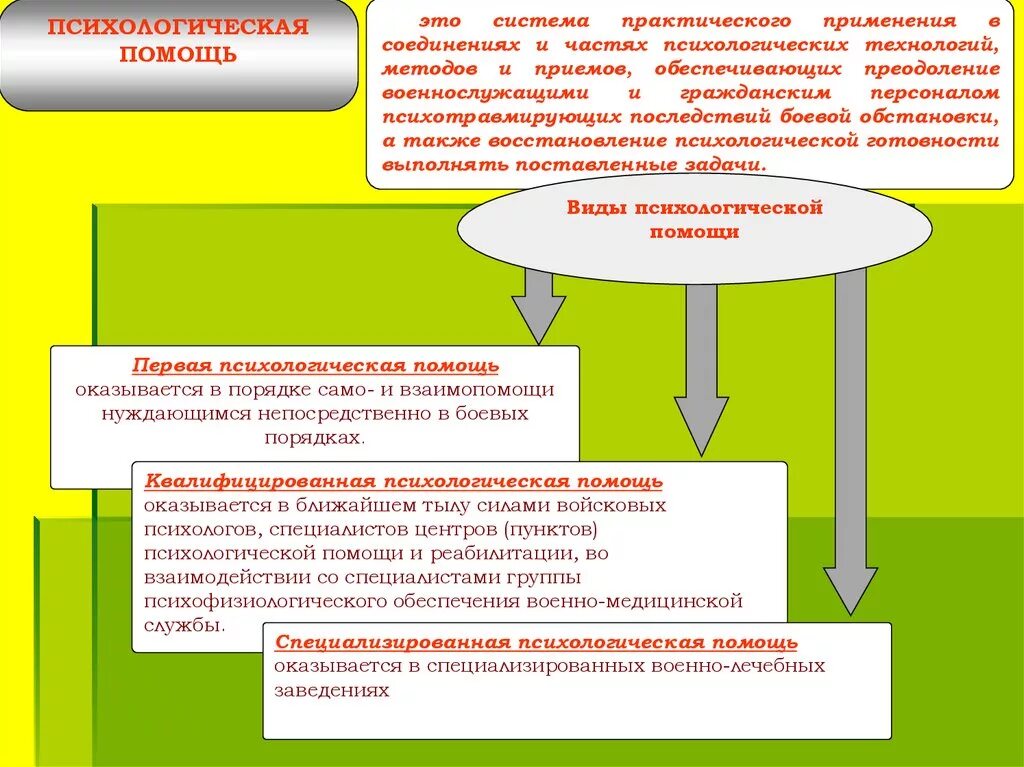 ПСИХОЛОГИЧЕСКАЯ ПОМОЩЬ

это система практического применения в соединениях и частях психологических технологий, методов и приемов, обеспечивающих преодоление военнослужащими и гражданским персоналом психотравмирующих последствий боевой обстановки, а также восстановление психологической готовности выполнять поставленные задачи.

Виды психологической помощи

Первая психологическая помощь оказывается в порядке само- и взаимопомощи нуждающимся непосредственно в боевых порядках.

Квалифицированная психологическая помощь оказывается в ближайшем тылу силами войсковых психологов, специалистов центров (пунктов) психологической помощи и реабилитации, во взаимодействии со специалистами группы психофизиологического обеспечения военно-медицинской службы.

Специализированная психологическая помощь оказывается в специализированных военно-лечебных заведениях